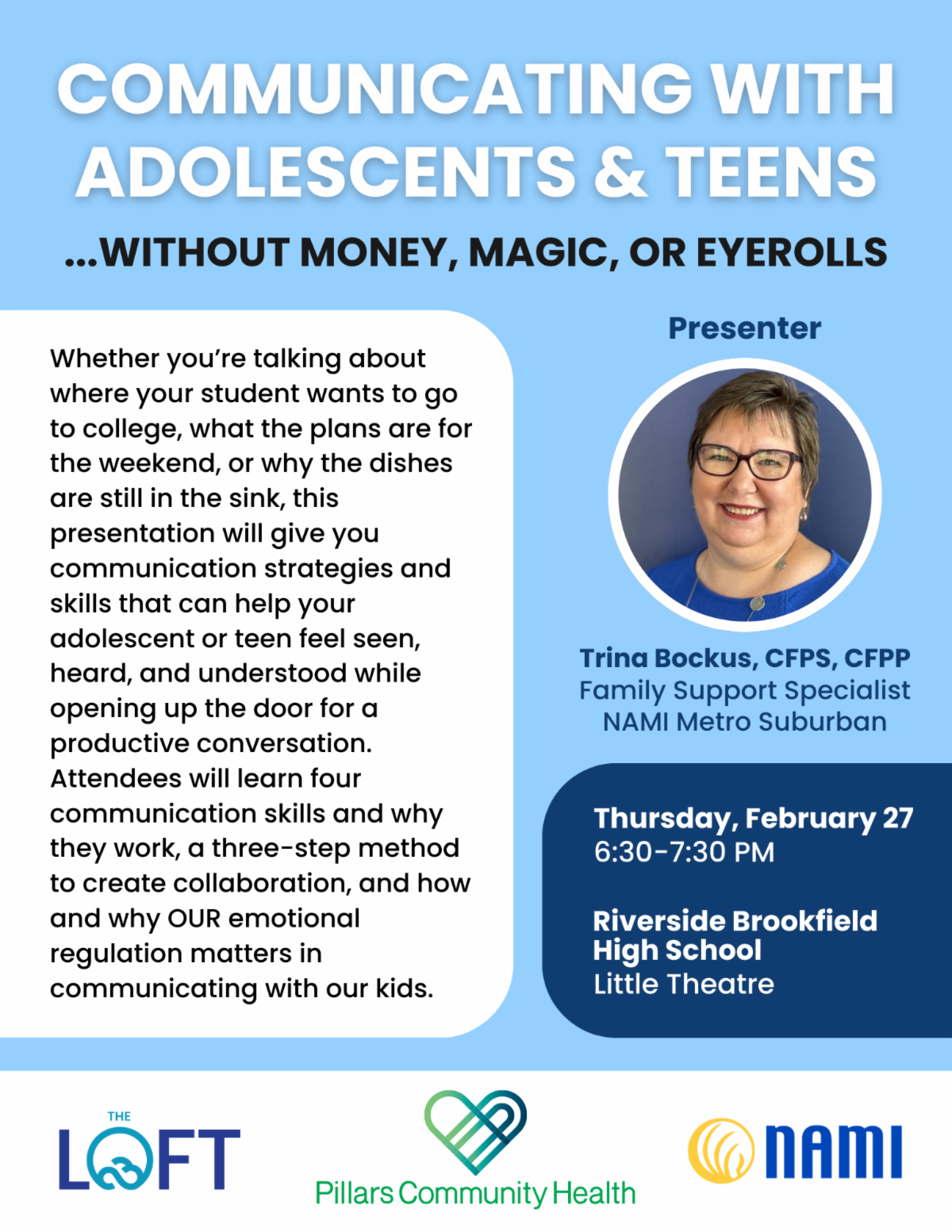 COMMUNICATING WITH ADOLESCENTS & TEENS

...WITHOUT MONEY, MAGIC, OR EYEROLLS

Whether you're talking about where your student wants to go to college, what the plans are for the weekend, or why the dishes are still in the sink, this presentation will give you communication strategies and skills that can help your adolescent or teen feel seen, heard, and understood while opening up the door for a productive conversation. Attendees will learn four communication skills and why they work, a three-step method to create collaboration, and how and why OUR emotional regulation matters in communicating with our kids.

Presenter

Trina Bockus, CFPS, CFPP
Family Support Specialist
NAMI Metro Suburban

Thursday, February 27
6:30-7:30 PM

Riverside Brookfield
High School
Little Theatre

THE
LOFT

Pillars Community Health

NAMI